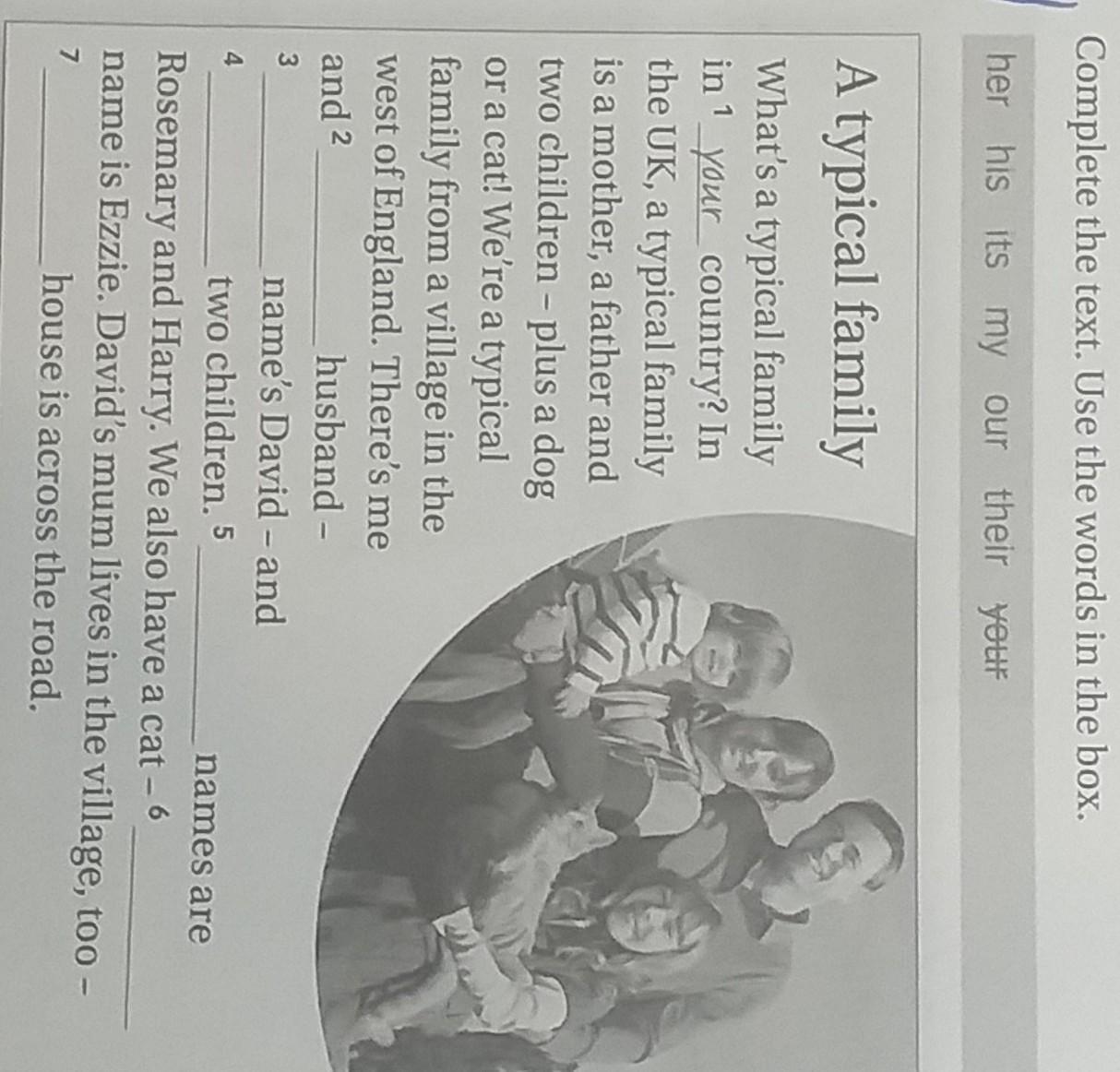 Complete the text. Use the words in the box.

her his its my our their your

A typical family

What's a typical family in $^{1}$ your country? In the UK, a typical family is a mother, a father and two children - plus a dog or a cat! We're a typical family from a village in the west of England. There's me and $^{2}$ ____ husband - $^{3}$ ____ name's David - and $^{4}$ ____ two children. $^{5}$ ____ names are Rosemary and Harry. We also have a cat - $^{6}$ ____ name is Ezzie. David's mum lives in the village, too - $^{7}$ ____ house is across the road.